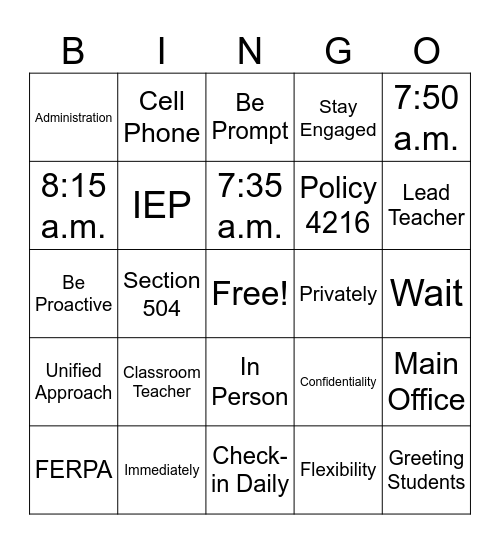 | B | I | N | G | O |
|---|---|---|---|---|
| Administration | Cell Phone | Be Prompt | Stay Engaged | 7:50 a.m. |
| 8:15 a.m. | IEP | 7:35 a.m. | Policy 4216 | Lead Teacher |
| Be Proactive | Section 504 | Free! | Privately | Wait |
| Unified Approach | Classroom Teacher | In Person | Confidentiality | Main Office |
| FERPA | Immediately | Check-in Daily | Flexibility | Greeting Students |